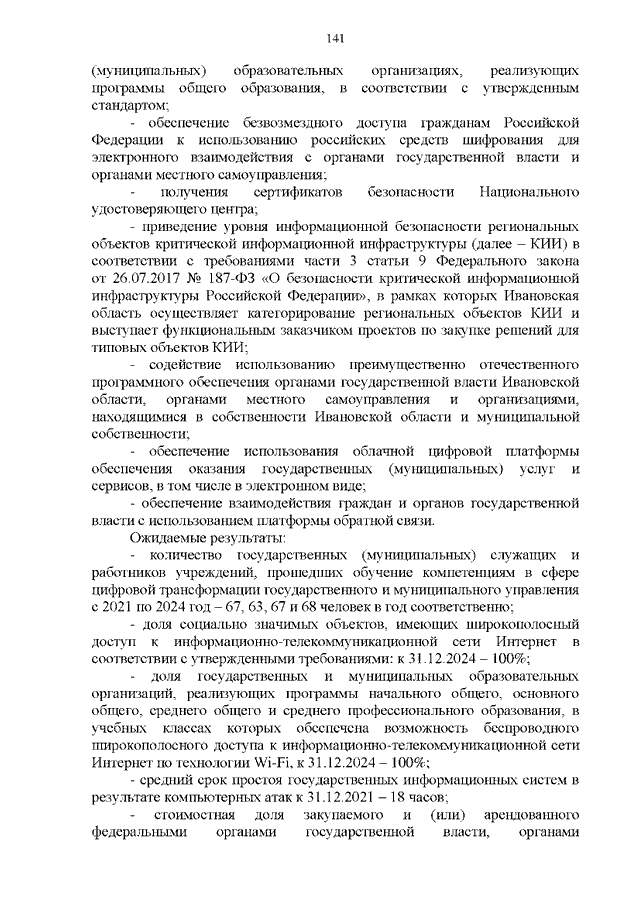 141

(муниципальных) образовательных организациях, реализующих программы общего образования, в соответствии с утвержденным стандартом;

- обеспечение безвозмездного доступа гражданам Российской Федерации к использованию российских средств шифрования для электронного взаимодействия с органами государственной власти и органами местного самоуправления;

- получения сертификатов безопасности Национального удостоверяющего центра;

- приведение уровня информационной безопасности региональных объектов критической информационной инфраструктуры (далее – КИИ) в соответствии с требованиями части 3 статьи 9 Федерального закона от 26.07.2017 № 187-ФЗ «О безопасности критической информационной инфраструктуры Российской Федерации», в рамках которых Ивановская область осуществляет категорирование региональных объектов КИИ и выступает функциональным заказчиком проектов по закупке решений для типовых объектов КИИ;

- содействие использованию преимущественно отечественного программного обеспечения органами государственной власти Ивановской области, органами местного самоуправления и организациями, находящимися в собственности Ивановской области и муниципальной собственности;

- обеспечение использования облачной цифровой платформы обеспечения оказания государственных (муниципальных) услуг и сервисов, в том числе в электронном виде;

- обеспечение взаимодействия граждан и органов государственной власти с использованием платформы обратной связи.

Ожидаемые результаты:

- количество государственных (муниципальных) служащих и работников учреждений, прошедших обучение компетенциям в сфере цифровой трансформации государственного и муниципального управления с 2021 по 2024 год – 67, 63, 67 и 68 человек в год соответственно;

- доля социально значимых объектов, имеющих широкополосный доступ к информационно-телекоммуникационной сети Интернет в соответствии с утвержденными требованиями: к 31.12.2024 – 100%;

- доля государственных и муниципальных образовательных организаций, реализующих программы начального общего, основного общего, среднего общего и среднего профессионального образования, в учебных классах которых обеспечена возможность беспроводного широкополосного доступа к информационно-телекоммуникационной сети Интернет по технологии Wi-Fi, к 31.12.2024 – 100%;

- средний срок простоя государственных информационных систем в результате компьютерных атак к 31.12.2021 – 18 часов;

- стоимостная доля закупаемого и (или) арендованного федеральными органами государственной власти, органами